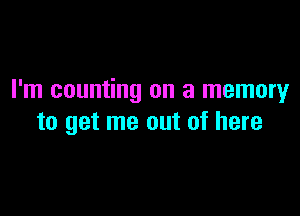 I'm counting on a memory
to get me out of here